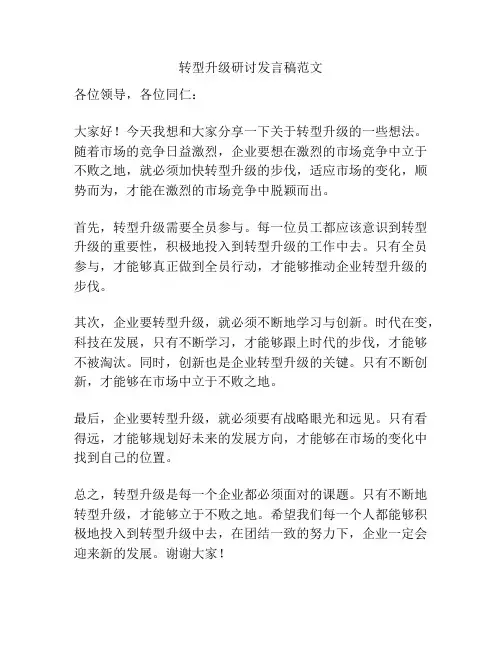 转型升级研讨发言稿范文

各位领导，各位同仁：

大家好！今天我想和大家分享一下关于转型升级的一些想法。随着市场的竞争日益激烈，企业要想在激烈的市场竞争中立于不败之地，就必须加快转型升级的步伐，适应市场的变化，顺势而为，才能在激烈的市场竞争中脱颖而出。

首先，转型升级需要全员参与。每一位员工都应该意识到转型升级的重要性，积极地投入到转型升级的工作中去。只有全员参与，才能够真正做到全员行动，才能够推动企业转型升级的步伐。

其次，企业要转型升级，就必须不断地学习与创新。时代在变，科技在发展，只有不断学习，才能够跟上时代的步伐，才能够不被淘汰。同时，创新也是企业转型升级的关键。只有不断创新，才能够在市场中立于不败之地。

最后，企业要转型升级，就必须要有战略眼光和远见。只有看得远，才能够规划好未来的发展方向，才能够在市场的变化中找到自己的位置。

总之，转型升级是每一个企业都必须面对的课题。只有不断地转型升级，才能够立于不败之地。希望我们每一个人都能够积极地投入到转型升级中去，在团结一致的努力下，企业一定会迎来新的发展。谢谢大家！